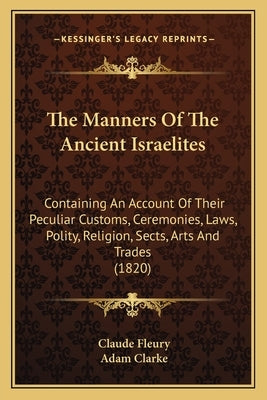 —KESSINGER'S LEGACY REPRINTS—

The Manners Of The Ancient Israelites

Containing An Account Of Their Peculiar Customs, Ceremonies, Laws, Polity, Religion, Sects, Arts And Trades
(1820)

Claude Fleury
Adam Clarke